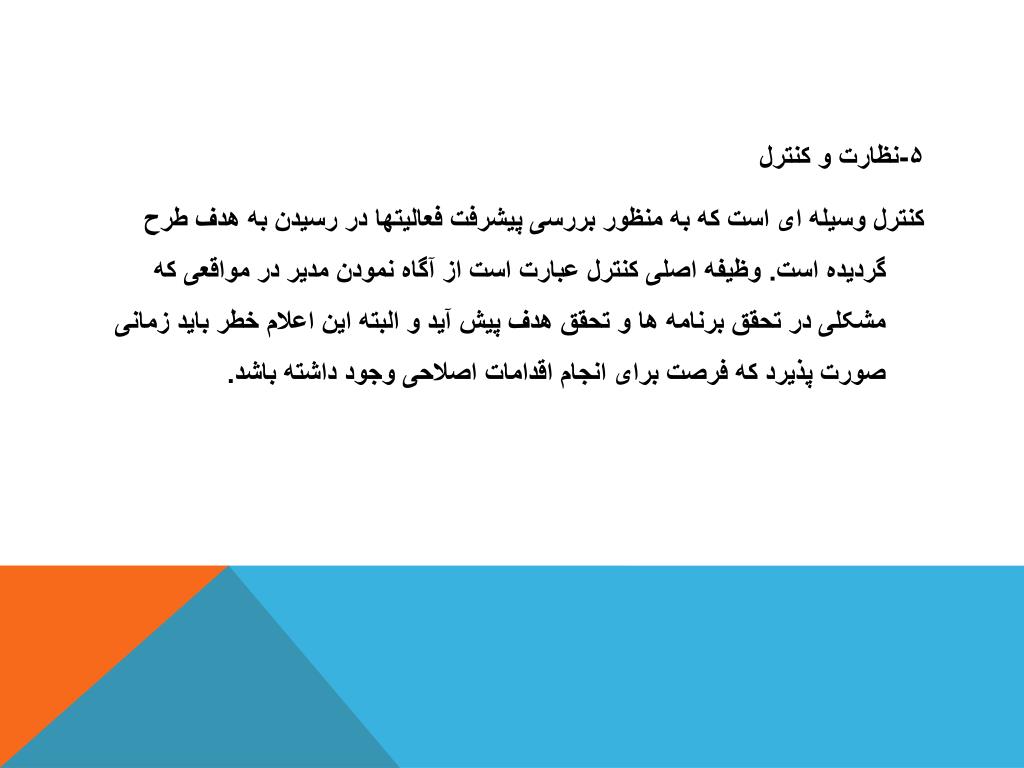 ۵-نظارت و کنترل

کنترل وسیله ای است که به منظور بررسی پیشرفت فعالیتها در رسیدن به هدف طرح گردیده است. وظیفه اصلی کنترل عبارت است از آگاه نمودن مدیر در مواقعی که مشکلی در تحقق برنامه ها و تحقق هدف پیش آید و البته این اعلام خطر باید زمانی صورت پذیرد که فرصت برای انجام اقدامات اصلاحی وجود داشته باشد.